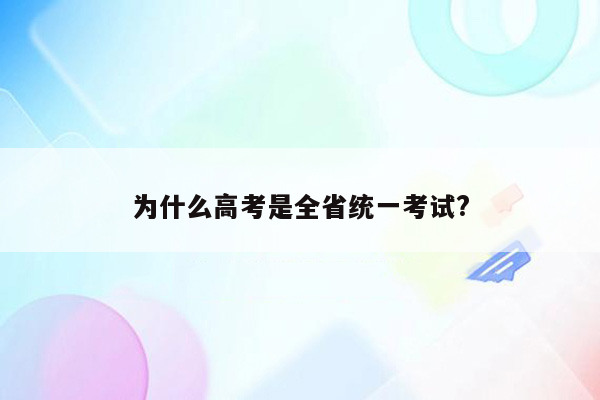 为什么高考是全省统一考试?